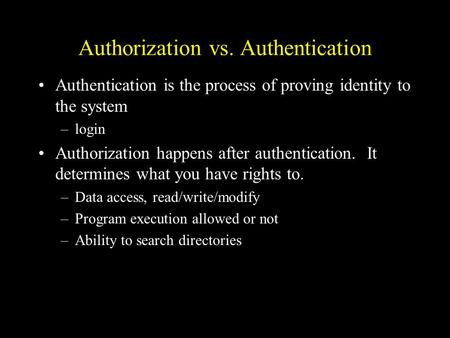 Authorization vs. Authentication

• Authentication is the process of proving identity to the system
  – login
• Authorization happens after authentication. It determines what you have rights to.
  – Data access, read/write/modify
  – Program execution allowed or not
  – Ability to search directories